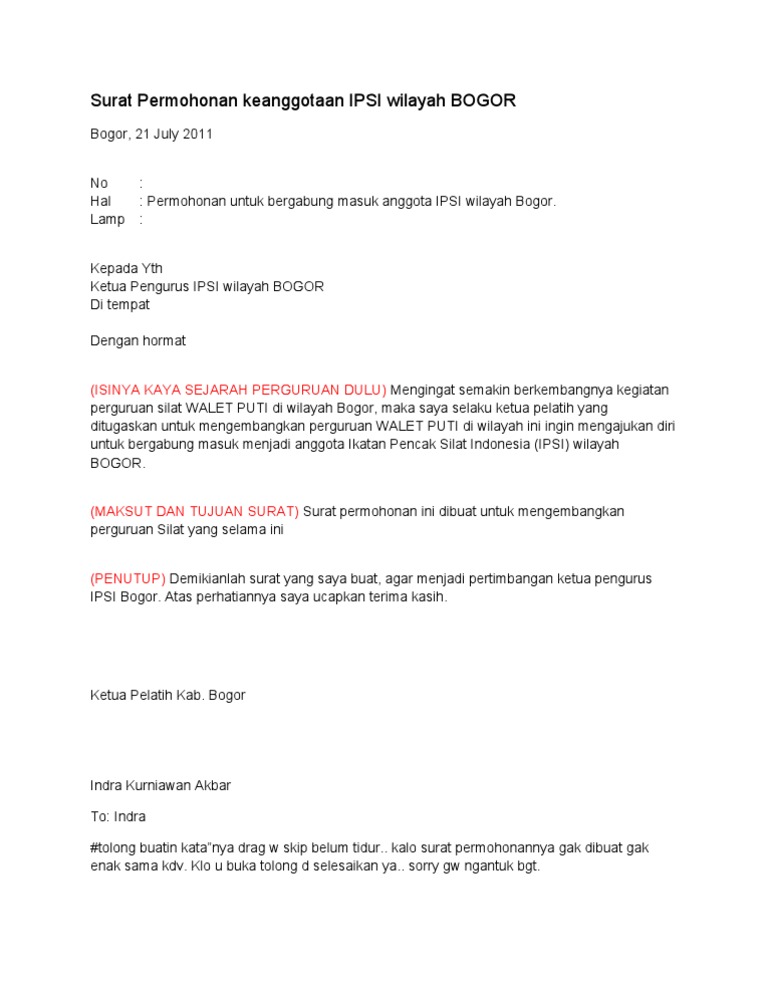 Surat Permohonan keanggotaan IPSI wilayah BOGOR

Bogor, 21 July 2011

No :
Hal : Permohonan untuk bergabung masuk anggota IPSI wilayah Bogor.
Lamp :

Kepada Yth
Ketua Pengurus IPSI wilayah BOGOR
Di tempat

Dengan hormat

(ISINYA KAYA SEJARAH PERGURUAN DULU) Mengingat semakin berkembangnya kegiatan perguruan silat WALET PUTI di wilayah Bogor, maka saya selaku ketua pelatih yang ditugaskan untuk mengembangkan perguruan WALET PUTI di wilayah ini ingin mengajukan diri untuk bergabung masuk menjadi anggota Ikatan Pencak Silat Indonesia (IPSI) wilayah BOGOR.

(MAKSUT DAN TUJUAN SURAT) Surat permohonan ini dibuat untuk mengembangkan perguruan Silat yang selama ini

(PENUTUP) Demikianlah surat yang saya buat, agar menjadi pertimbangan ketua pengurus IPSI Bogor. Atas perhatiannya saya ucapkan terima kasih.

Ketua Pelatih Kab. Bogor

Indra Kurniawan Akbar

To: Indra

#tolong buatin kata"nya drag w skip belum tidur.. kalo surat permohonannya gak dibuat gak enak sama kdv. Klo u buka tolong d selesaikan ya.. sorry gw ngantuk bgt.